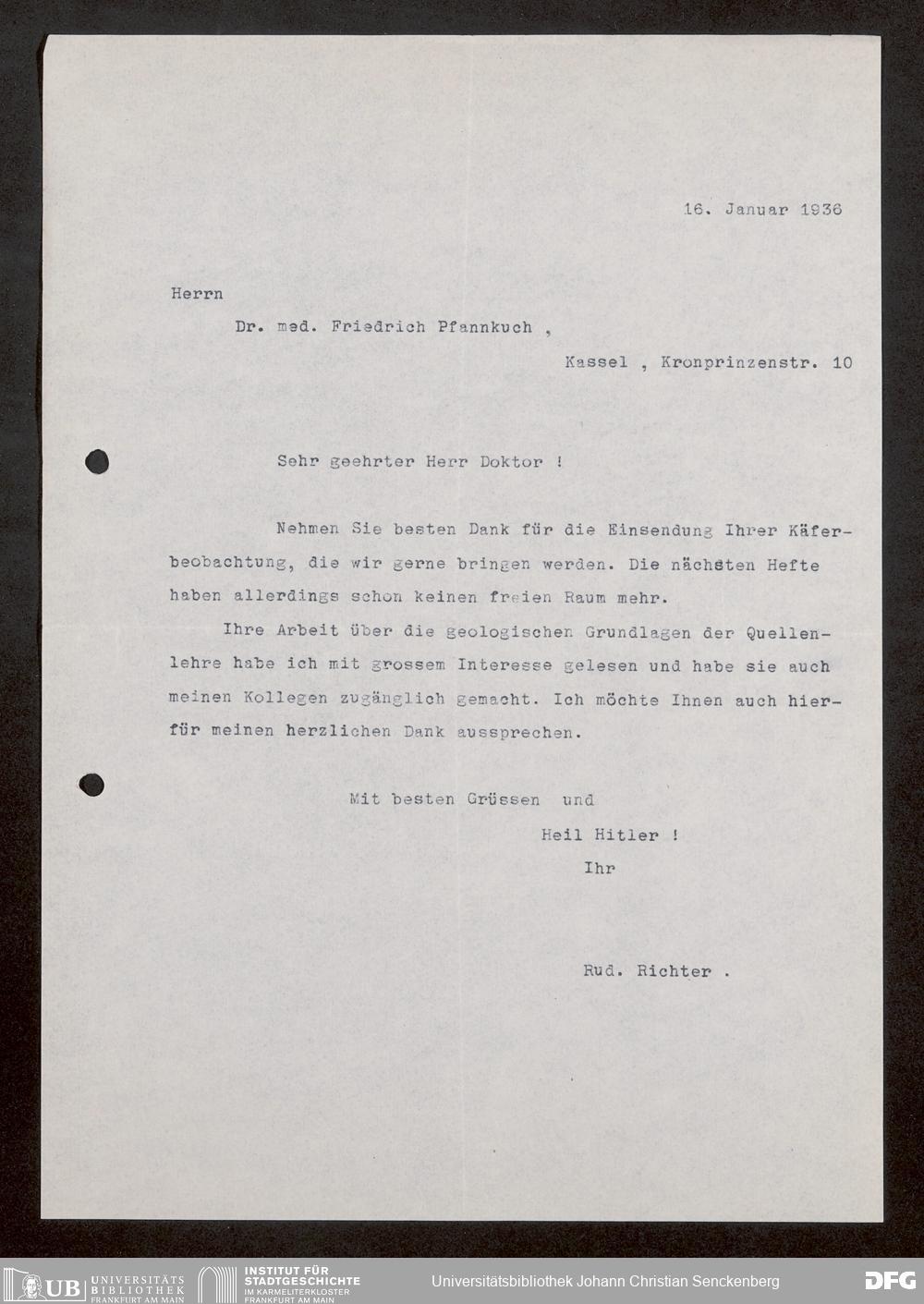 16. Januar 1936

Herrn

Dr. med. Friedrich Pfannkuch ,

Kassel , Kronprinzenstr. 10

Sehr geehrter Herr Doktor !

Nehmen Sie besten Dank für die Einsendung Ihrer Käferbeobachtung, die wir gerne bringen werden. Die nächsten Hefte haben allerdings schon keinen freien Raum mehr.

Ihre Arbeit über die geologischen Grundlagen der Quellenlehre habe ich mit grossem Interesse gelesen und habe sie auch meinen Kollegen zugänglich gemacht. Ich möchte Ihnen auch hierfür meinen herzlichen Dank aussprechen.

Mit besten Grüssen und

Heil Hitler !

Ihr

Rud. Richter .

UB UNIVERSITÄTS BIBLIOTHEK FRANKFURT AM MAIN

INSTITUT FÜR STADTGESCHICHTE IM KARMELITERKLOSTER FRANKFURT AM MAIN

Universitätsbibliothek Johann Christian Senckenberg

DFG